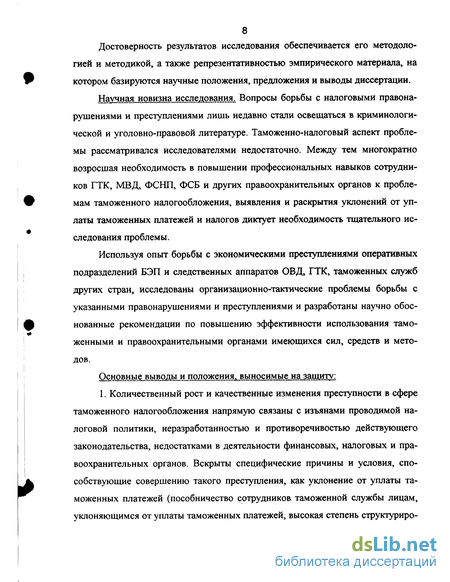 8

Достоверность результатов исследования обеспечивается его методологией и методикой, а также репрезентативностью эмпирического материала, на котором базируются научные положения, предложения и выводы диссертации.

Научная новизна исследования. Вопросы борьбы с налоговыми правонарушениями и преступлениями лишь недавно стали освещаться в криминологической и уголовно-правовой литературе. Таможенно-налоговый аспект проблемы рассматривался исследователями недостаточно. Между тем многократно возросшая необходимость в повышении профессиональных навыков сотрудников ГТК, МВД, ФСНП, ФСБ и других правоохранительных органов к проблемам таможенного налогообложения, выявления и раскрытия уклонений от уплаты таможенных платежей и налогов диктует необходимость тщательного исследования проблемы.

Используя опыт борьбы с экономическими преступлениями оперативных подразделений БЭП и следственных аппаратов ОВД, ГТК, таможенных служб других стран, исследованы организационно-тактические проблемы борьбы с указанными правонарушениями и преступлениями и разработаны научно обоснованные рекомендации по повышению эффективности использования таможенными и правоохранительными органами имеющихся сил, средств и методов.

Основные выводы и положения, выносимые на защиту:

1. Количественный рост и качественные изменения преступности в сфере таможенного налогообложения напрямую связаны с изъянами проводимой налоговой политики, неразработанностью и противоречивостью действующего законодательства, недостатками в деятельности финансовых, налоговых и правоохранительных органов. Вскрыты специфические причины и условия, способствующие совершению такого преступления, как уклонение от уплаты таможенных платежей (пособничество сотрудников таможенной службы лицам, уклоняющимся от уплаты таможенных платежей, высокая степень структуриро-

dsLib.net
библиотека диссертаций